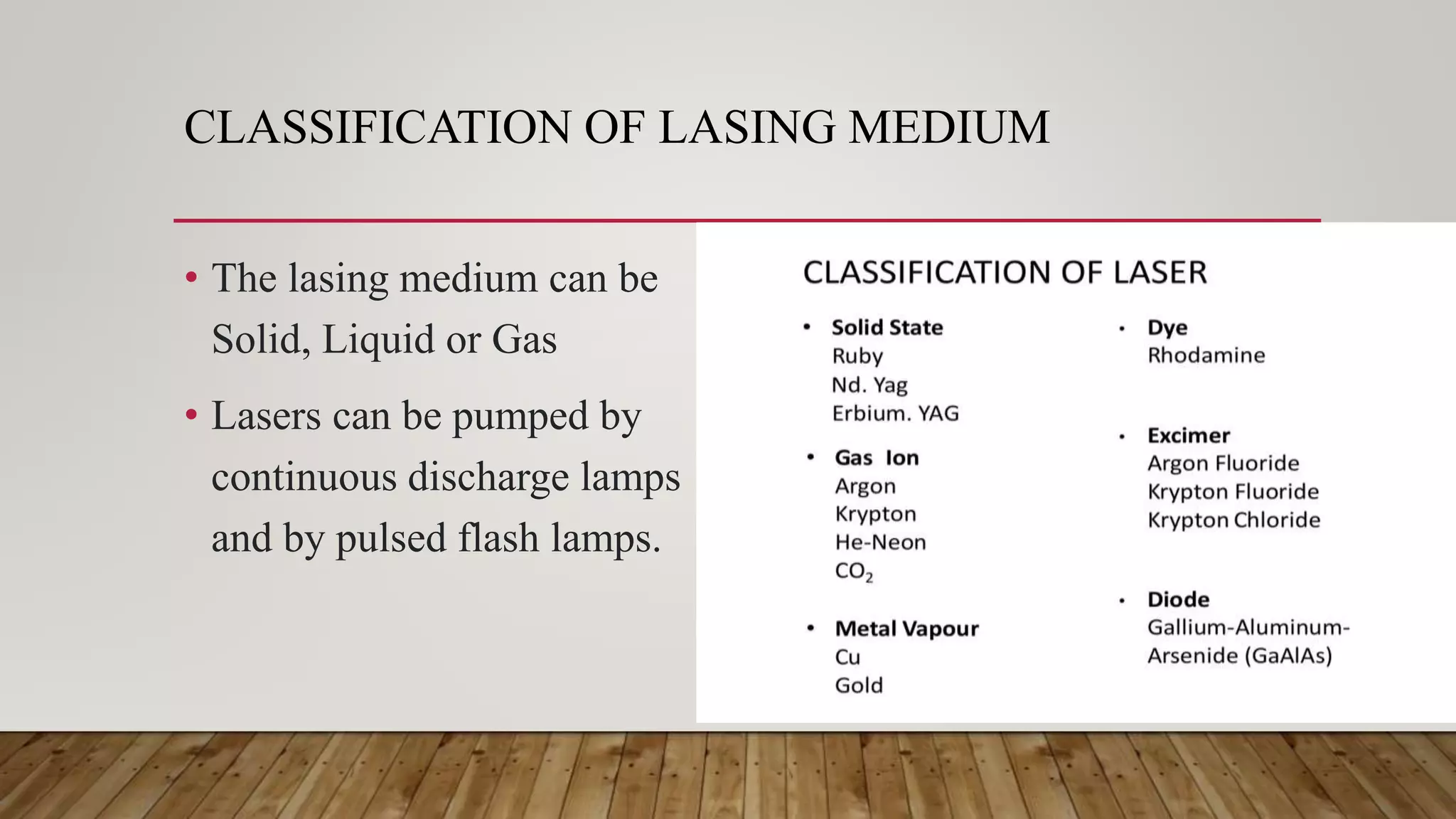 CLASSIFICATION OF LASING MEDIUM

• The lasing medium can be Solid, Liquid or Gas

• Lasers can be pumped by continuous discharge lamps and by pulsed flash lamps.

CLASSIFICATION OF LASER

• Solid State
Ruby
Nd. Yag
Erbium. YAG

• Gas Ion
Argon
Krypton
He-Neon
$CO_2$

• Metal Vapour
Cu
Gold

• Dye
Rhodamine

• Excimer
Argon Fluoride
Krypton Fluoride
Krypton Chloride

• Diode
Gallium-Aluminum-Arsenide (GaAlAs)